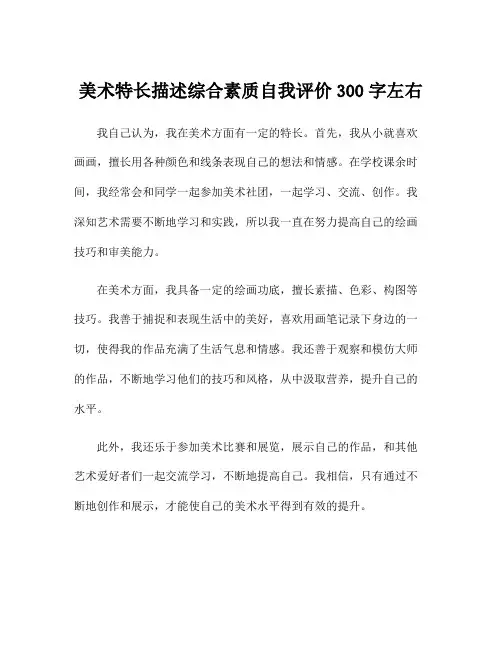 美术特长描述综合素质自我评价 300 字左右

我自己认为，我在美术方面有一定的特长。首先，我从小就喜欢画画，擅长用各种颜色和线条表现自己的想法和情感。在学校课余时间，我经常会和同学一起参加美术社团，一起学习、交流、创作。我深知艺术需要不断地学习和实践，所以我一直在努力提高自己的绘画技巧和审美能力。

在美术方面，我具备一定的绘画功底，擅长素描、色彩、构图等技巧。我善于捕捉和表现生活中的美好，喜欢用画笔记录下身边的一切，使得我的作品充满了生活气息和情感。我还善于观察和模仿大师的作品，不断地学习他们的技巧和风格，从中汲取营养，提升自己的水平。

此外，我还乐于参加美术比赛和展览，展示自己的作品，和其他艺术爱好者们一起交流学习，不断地提高自己。我相信，只有通过不断地创作和展示，才能使自己的美术水平得到有效的提升。